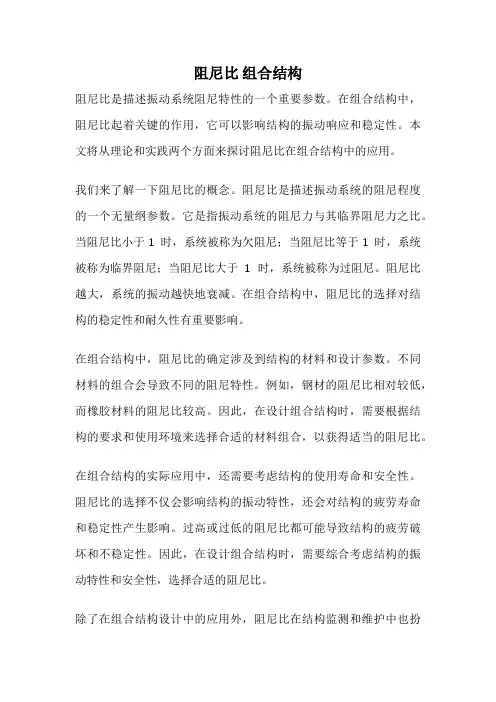 阻尼比 组合结构

阻尼比是描述振动系统阻尼特性的一个重要参数。在组合结构中，阻尼比起着关键的作用，它可以影响结构的振动响应和稳定性。本文将从理论和实践两个方面来探讨阻尼比在组合结构中的应用。

我们来了解一下阻尼比的概念。阻尼比是描述振动系统的阻尼程度的一个无量纲参数。它是指振动系统的阻尼力与其临界阻尼力之比。当阻尼比小于 1 时，系统被称为欠阻尼；当阻尼比等于 1 时，系统被称为临界阻尼；当阻尼比大于 1 时，系统被称为过阻尼。阻尼比越大，系统的振动越快地衰减。在组合结构中，阻尼比的选择对结构的稳定性和耐久性有重要影响。

在组合结构中，阻尼比的确定涉及到结构的材料和设计参数。不同材料的组合会导致不同的阻尼特性。例如，钢材的阻尼比相对较低，而橡胶材料的阻尼比较高。因此，在设计组合结构时，需要根据结构的要求和使用环境来选择合适的材料组合，以获得适当的阻尼比。

在组合结构的实际应用中，还需要考虑结构的使用寿命和安全性。阻尼比的选择不仅会影响结构的振动特性，还会对结构的疲劳寿命和稳定性产生影响。过高或过低的阻尼比都可能导致结构的疲劳破坏和不稳定性。因此，在设计组合结构时，需要综合考虑结构的振动特性和安全性，选择合适的阻尼比。

除了在组合结构设计中的应用外，阻尼比在结构监测和维护中也扮